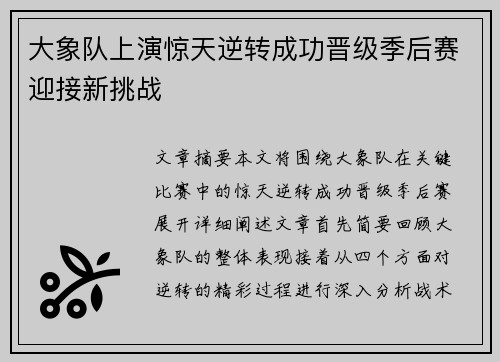 大象队上演惊天逆转成功晋级季后赛迎接新挑战

文章摘要本文将围绕大象队在关键比赛中的惊天逆转成功晋级季后赛展开详细阐述文章首先简要回顾大象队的整体表现接着从四个方面对逆转的精彩过程进行深入分析战术